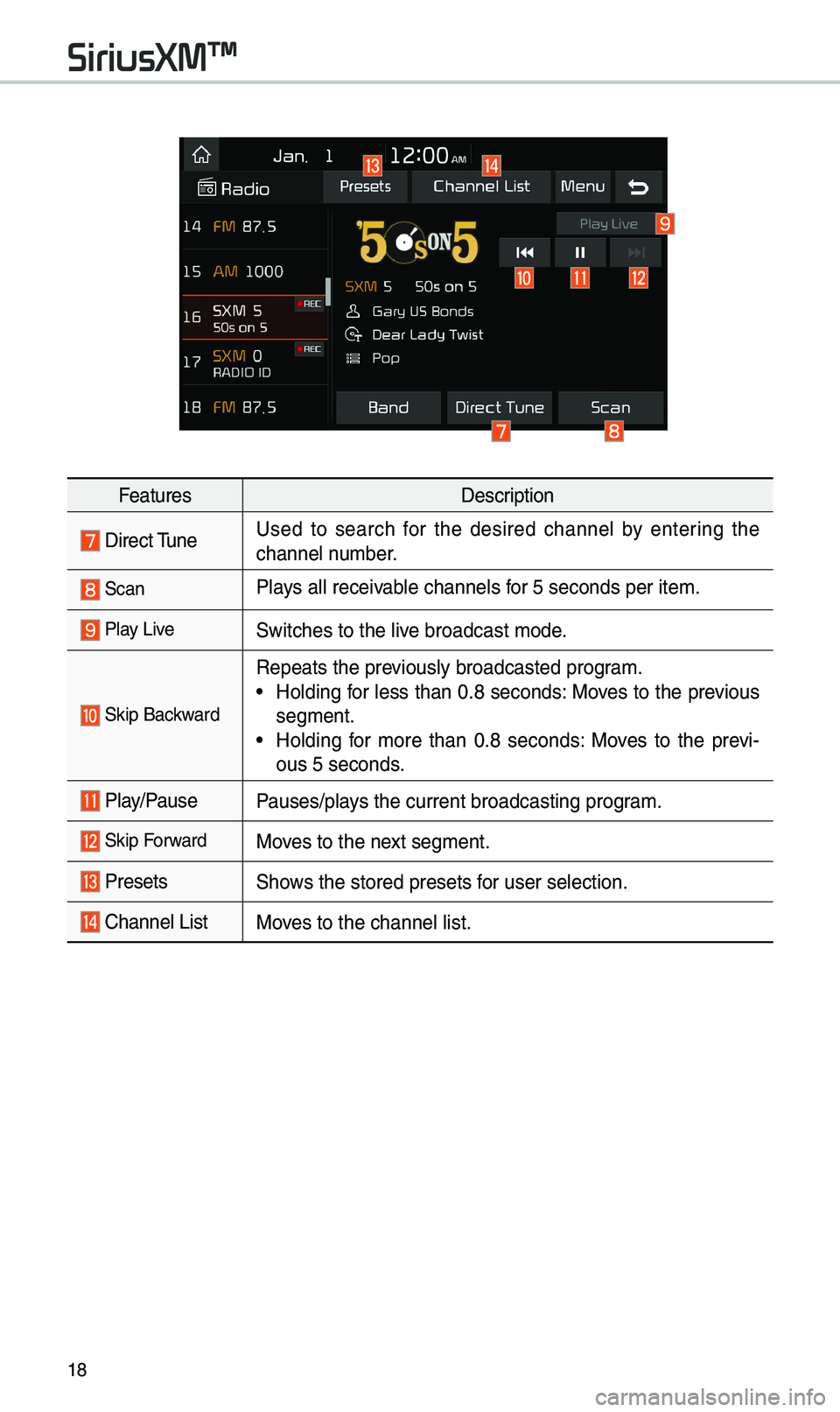 SiriusXM™

Jan. 1 12:00 AM

13 14

Radio Presets Channel List Menu

14 FM 87.5

15 AM 1000

16 SXM 5 50s on 5 REC

17 SXM 0 RADIO ID REC

18 FM 87.5

Play Live 9

'50s ON 5

10 11 12

SXM 5 50s on 5

Gary US Bonds

Dear Lady Twist

Pop

Band Direct Tune Scan

7 8

| Features | Description |
|---|---|
| 7 Direct Tune | Used to search for the desired channel by entering the channel number. |
| 8 Scan | Plays all receivable channels for 5 seconds per item. |
| 9 Play Live | Switches to the live broadcast mode. |
| 10 Skip Backward | Repeats the previously broadcasted program. • Holding for less than 0.8 seconds: Moves to the previous segment. • Holding for more than 0.8 seconds: Moves to the previous 5 seconds. |
| 11 Play/Pause | Pauses/plays the current broadcasting program. |
| 12 Skip Forward | Moves to the next segment. |
| 13 Presets | Shows the stored presets for user selection. |
| 14 Channel List | Moves to the channel list. |

18

carmanualsonline.info